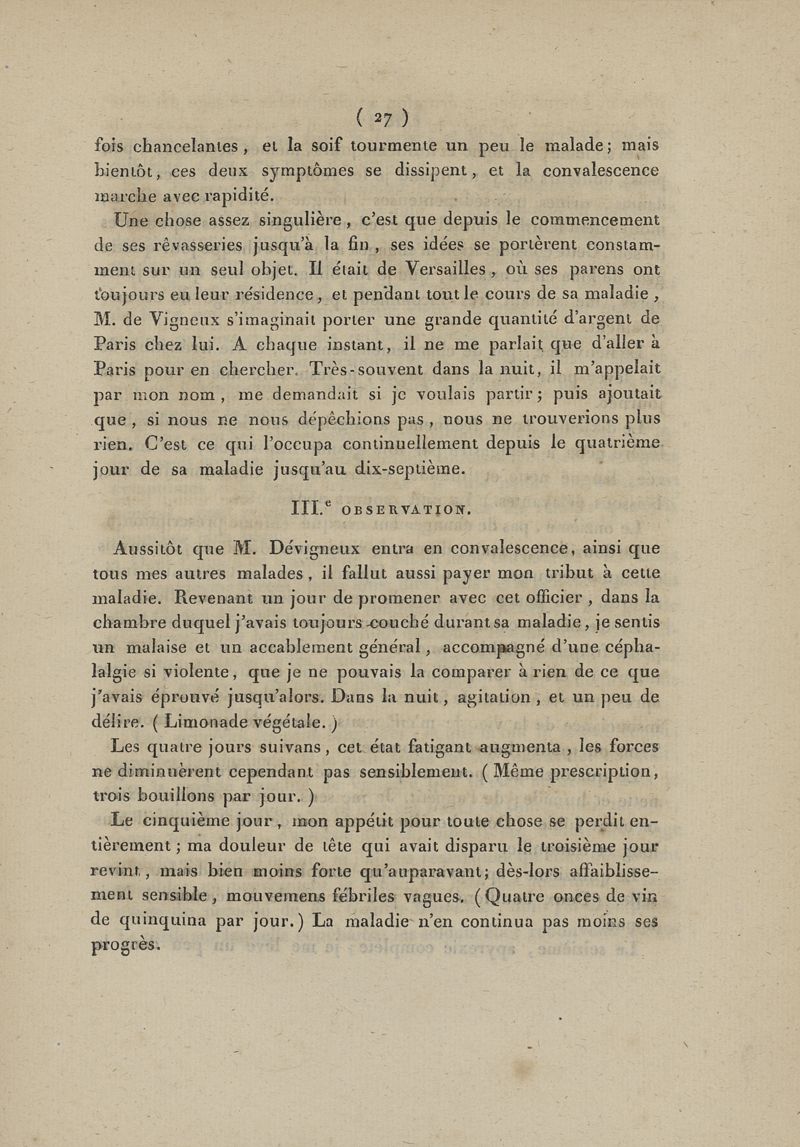 ( 27 )

fois chancelantes, et la soif tourmente un peu le malade; mais bientôt, ces deux symptômes se dissipent, et la convalescence marche avec rapidité.

Une chose assez singulière, c'est que depuis le commencement de ses rêvasseries jusqu'à la fin, ses idées se portèrent constamment sur un seul objet. Il était de Versailles, où ses parens ont toujours eu leur résidence, et pendant tout le cours de sa maladie, M. de Vigneux s'imaginait porter une grande quantité d'argent de Paris chez lui. A chaque instant, il ne me parlait que d'aller à Paris pour en chercher. Très-souvent dans la nuit, il m'appelait par mon nom, me demandait si je voulais partir; puis ajoutait que, si nous ne nous dépêchions pas, nous ne trouverions plus rien. C'est ce qui l'occupa continuellement depuis le quatrième jour de sa maladie jusqu'au dix-septième.

III.$^{e}$ OBSERVATION.

Aussitôt que M. Dévigneux entra en convalescence, ainsi que tous mes autres malades, il fallut aussi payer mon tribut à cette maladie. Revenant un jour de promener avec cet officier, dans la chambre duquel j'avais toujours couché durant sa maladie, je sentis un malaise et un accablement général, accompagné d'une céphalalgie si violente, que je ne pouvais la comparer à rien de ce que j'avais éprouvé jusqu'alors. Dans la nuit, agitation, et un peu de délire. ( Limonade végétale. )

Les quatre jours suivans, cet état fatigant augmenta, les forces ne diminuèrent cependant pas sensiblement. ( Même prescription, trois bouillons par jour. )

Le cinquième jour, mon appétit pour toute chose se perdit entièrement; ma douleur de tête qui avait disparu le troisième jour revint, mais bien moins forte qu'auparavant; dès-lors affaiblissement sensible, mouvemens fébriles vagues. ( Quatre onces de vin de quinquina par jour. ) La maladie n'en continua pas moins ses progrès.